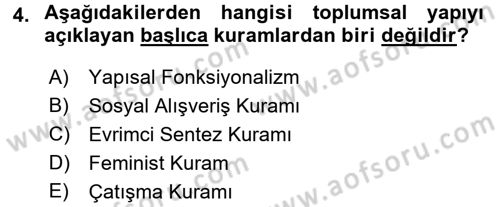 4. Aşağıdakilerden hangisi toplumsal yapıyı açıklayan başlıca kuramlardan biri değildir?

A) Yapısal Fonksiyonalizm
B) Sosyal Alışveriş Kuramı
C) Evrimci Sentez Kuramı
D) Feminist Kuram
E) Çatışma Kuramı

www.aofsoru.com
www.aofsoru.com
www.aofsoru.com
www.aofsoru.com